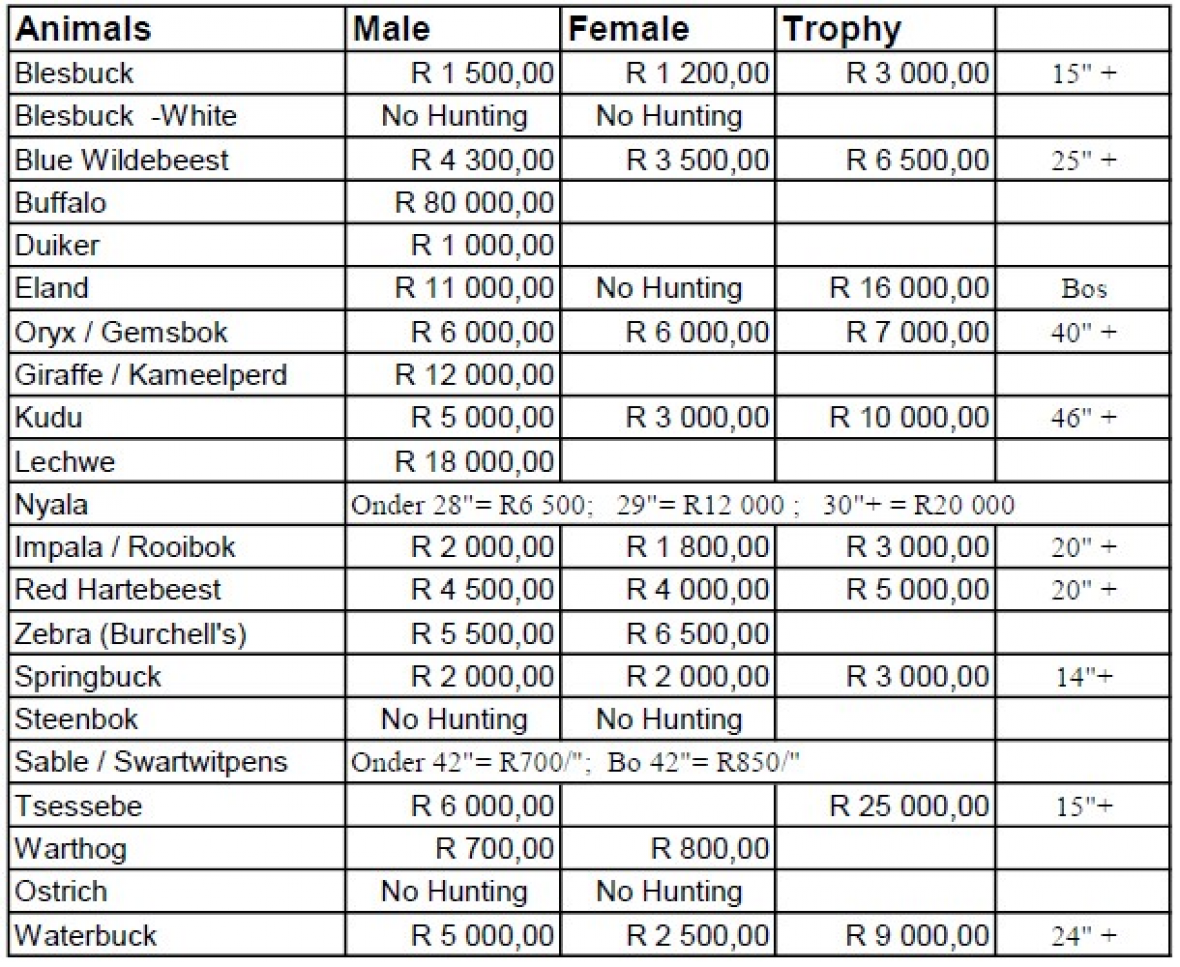 | Animals | Male | Female | Trophy | |
|---|---|---|---|---|
| Blesbuck | R 1 500,00 | R 1 200,00 | R 3 000,00 | 15" + |
| Blesbuck -White | No Hunting | No Hunting | | |
| Blue Wildebeest | R 4 300,00 | R 3 500,00 | R 6 500,00 | 25" + |
| Buffalo | R 80 000,00 | | | |
| Duiker | R 1 000,00 | | | |
| Eland | R 11 000,00 | No Hunting | R 16 000,00 | Bos |
| Oryx / Gemsbok | R 6 000,00 | R 6 000,00 | R 7 000,00 | 40" + |
| Giraffe / Kameelperd | R 12 000,00 | | | |
| Kudu | R 5 000,00 | R 3 000,00 | R 10 000,00 | 46" + |
| Lechwe | R 18 000,00 | | | |
| Nyala | Onder 28"= R6 500; 29"= R12 000 ; 30"+ = R20 000 | | | |
| Impala / Rooibok | R 2 000,00 | R 1 800,00 | R 3 000,00 | 20" + |
| Red Hartebeest | R 4 500,00 | R 4 000,00 | R 5 000,00 | 20" + |
| Zebra (Burchell's) | R 5 500,00 | R 6 500,00 | | |
| Springbuck | R 2 000,00 | R 2 000,00 | R 3 000,00 | 14"+ |
| Steenbok | No Hunting | No Hunting | | |
| Sable / Swartwitpens | Onder 42"= R700/"; Bo 42"= R850/" | | | |
| Tsessebe | R 6 000,00 | | R 25 000,00 | 15"+ |
| Warthog | R 700,00 | R 800,00 | | |
| Ostrich | No Hunting | No Hunting | | |
| Waterbuck | R 5 000,00 | R 2 500,00 | R 9 000,00 | 24" + |